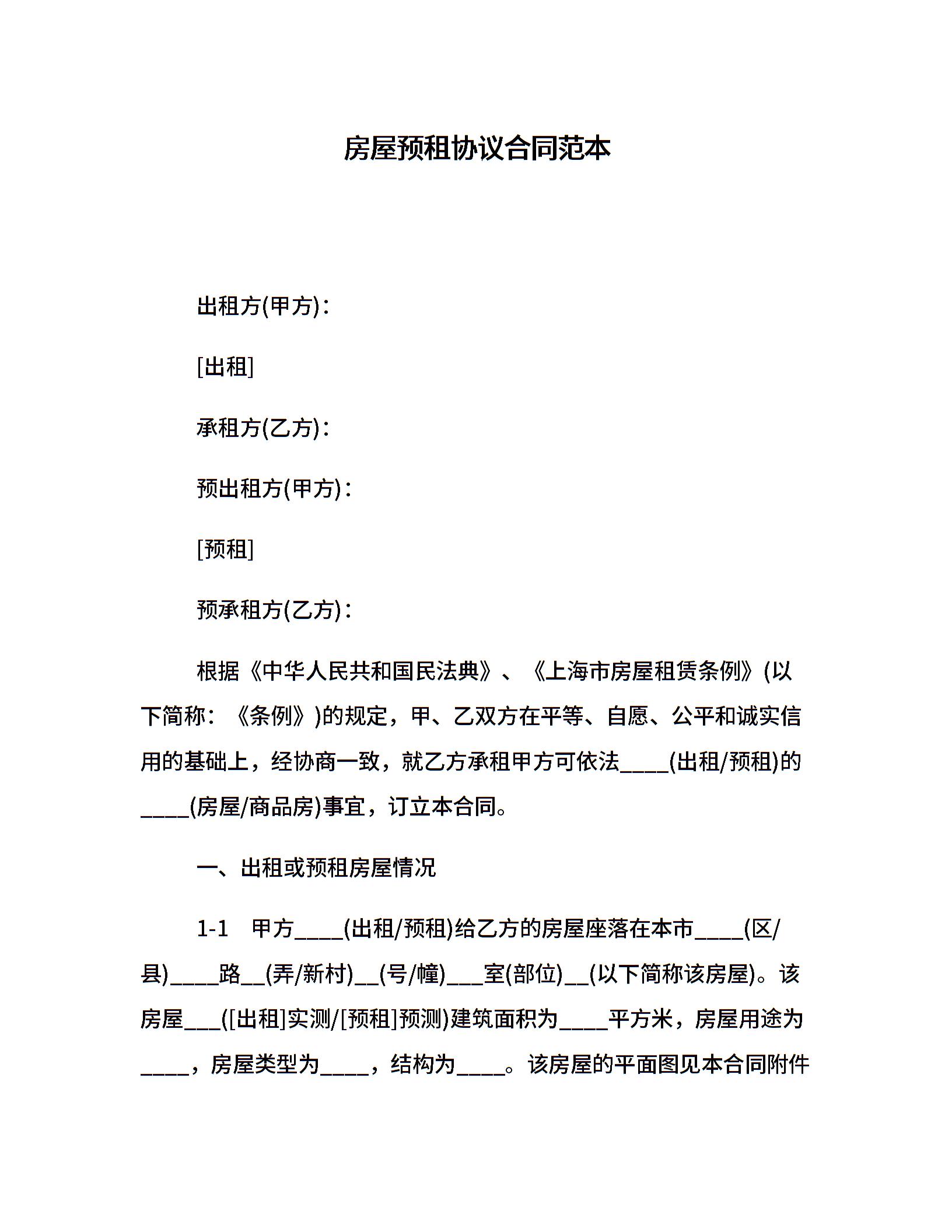 房屋预租协议合同范本

出租方(甲方)：

[出租]

承租方(乙方)：

预出租方(甲方)：

[预租]

预承租方(乙方)：

根据《中华人民共和国民法典》、《上海市房屋租赁条例》(以下简称：《条例》)的规定，甲、乙双方在平等、自愿、公平和诚实信用的基础上，经协商一致，就乙方承租甲方可依法____(出租/预租)的____(房屋/商品房)事宜，订立本合同。

一、出租或预租房屋情况

1-1 甲方____(出租/预租)给乙方的房屋座落在本市____(区/县)____路__(弄/新村)__(号/幢)___室(部位)__(以下简称该房屋)。该房屋___([出租]实测/[预租]预测)建筑面积为____平方米，房屋用途为____，房屋类型为____，结构为____。该房屋的平面图见本合同附件